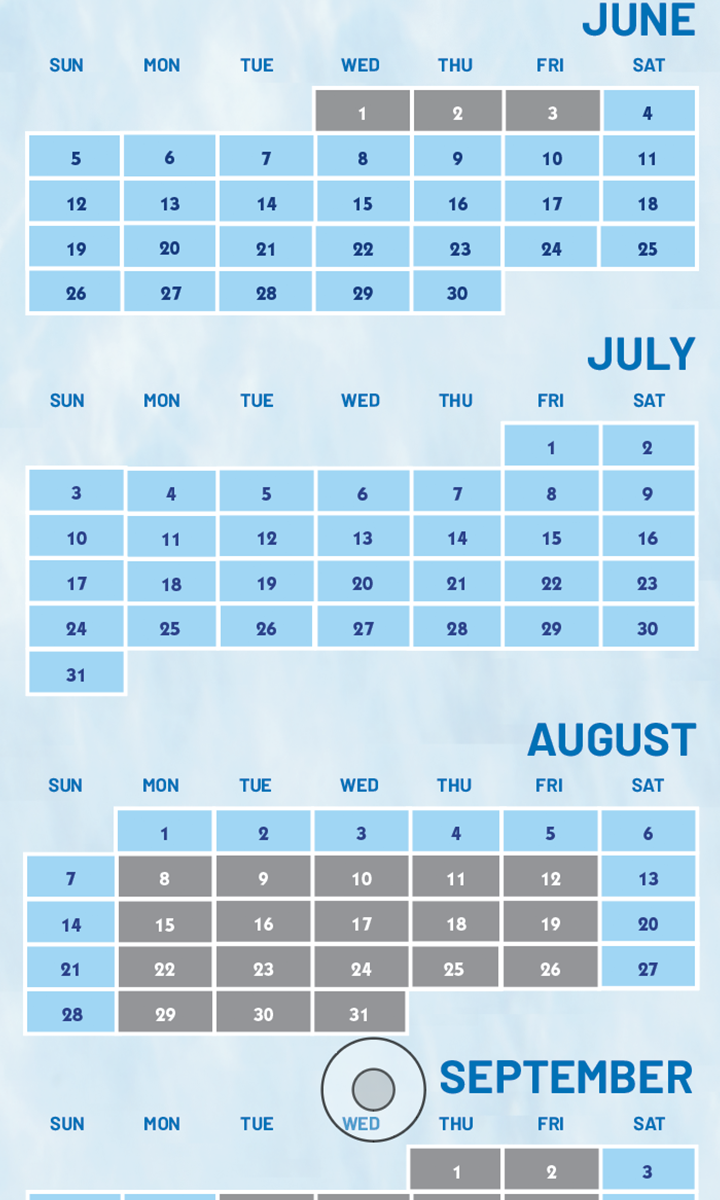 JUNE

| SUN | MON | TUE | WED | THU | FRI | SAT |
|---|---|---|---|---|---|---|
| | | | 1 | 2 | 3 | 4 |
| 5 | 6 | 7 | 8 | 9 | 10 | 11 |
| 12 | 13 | 14 | 15 | 16 | 17 | 18 |
| 19 | 20 | 21 | 22 | 23 | 24 | 25 |
| 26 | 27 | 28 | 29 | 30 | | |

JULY

| SUN | MON | TUE | WED | THU | FRI | SAT |
|---|---|---|---|---|---|---|
| | | | | | 1 | 2 |
| 3 | 4 | 5 | 6 | 7 | 8 | 9 |
| 10 | 11 | 12 | 13 | 14 | 15 | 16 |
| 17 | 18 | 19 | 20 | 21 | 22 | 23 |
| 24 | 25 | 26 | 27 | 28 | 29 | 30 |
| 31 | | | | | | |

AUGUST

| SUN | MON | TUE | WED | THU | FRI | SAT |
|---|---|---|---|---|---|---|
| | 1 | 2 | 3 | 4 | 5 | 6 |
| 7 | 8 | 9 | 10 | 11 | 12 | 13 |
| 14 | 15 | 16 | 17 | 18 | 19 | 20 |
| 21 | 22 | 23 | 24 | 25 | 26 | 27 |
| 28 | 29 | 30 | 31 | | | |

SEPTEMBER

| SUN | MON | TUE | WED | THU | FRI | SAT |
|---|---|---|---|---|---|---|
| | | | | 1 | 2 | 3 |